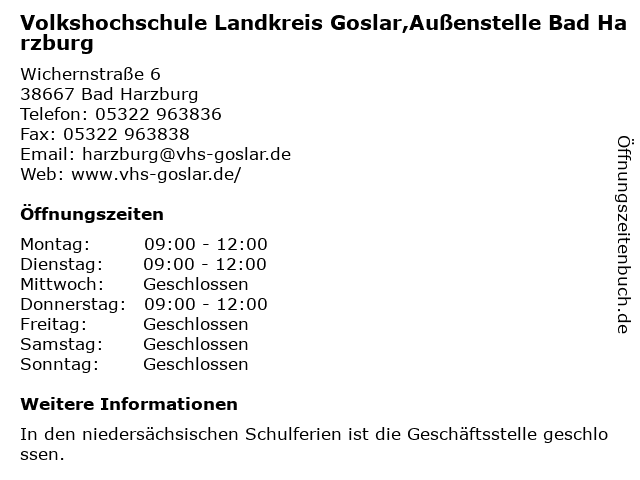 Volkshochschule Landkreis Goslar,Außenstelle Bad Harzburg

Wichernstraße 6
38667 Bad Harzburg
Telefon: 05322 963836
Fax: 05322 963838
Email: harzburg@vhs-goslar.de
Web: www.vhs-goslar.de/

Öffnungszeiten

| Montag: | 09:00 - 12:00 |
|---|---|
| Dienstag: | 09:00 - 12:00 |
| Mittwoch: | Geschlossen |
| Donnerstag: | 09:00 - 12:00 |
| Freitag: | Geschlossen |
| Samstag: | Geschlossen |
| Sonntag: | Geschlossen |

Weitere Informationen

In den niedersächsischen Schulferien ist die Geschäftsstelle geschlossen.

Öffnungszeitenbuch.de